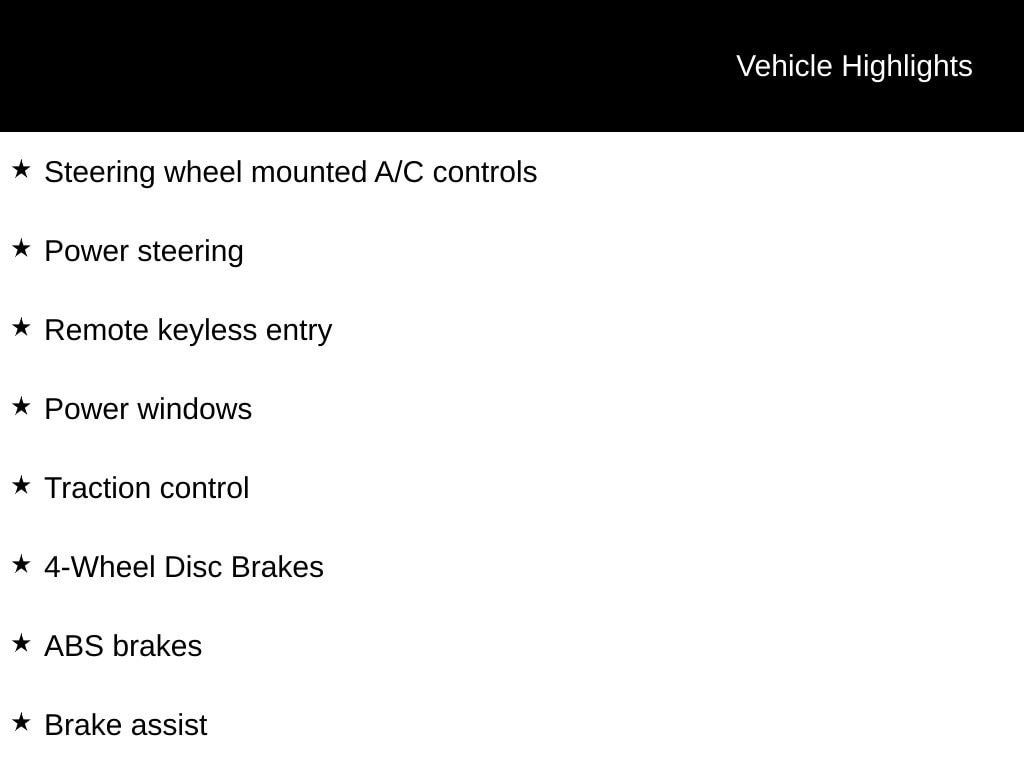 Vehicle Highlights

★ Steering wheel mounted A/C controls

★ Power steering

★ Remote keyless entry

★ Power windows

★ Traction control

★ 4-Wheel Disc Brakes

★ ABS brakes

★ Brake assist